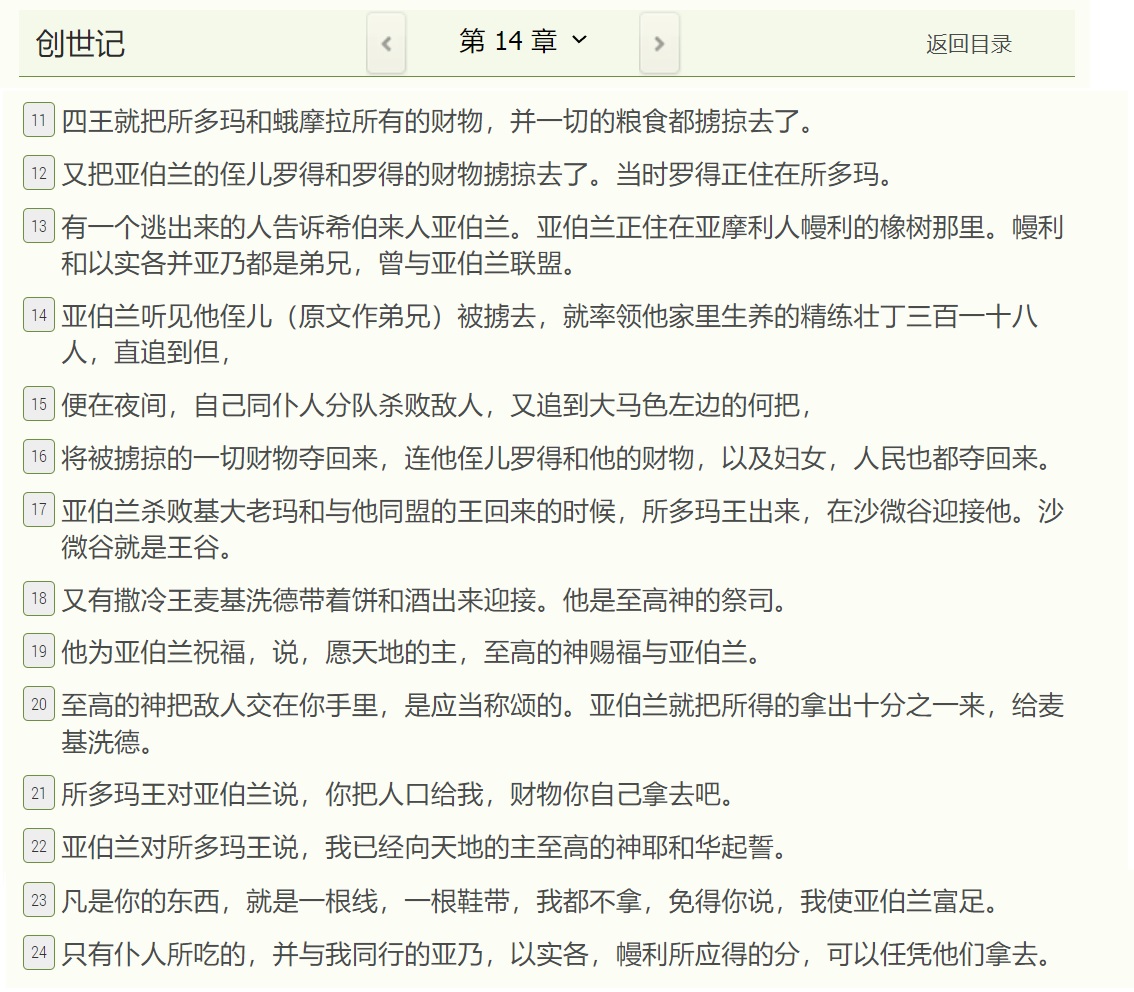 创世记

第 14 章

返回目录

11 四王就把所多玛和蛾摩拉所有的财物，并一切的粮食都掳掠去了。

12 又把亚伯兰的侄儿罗得和罗得的财物掳掠去了。当时罗得正住在所多玛。

13 有一个逃出来的人告诉希伯来人亚伯兰。亚伯兰正住在亚摩利人幔利的橡树那里。幔利和以实各并亚乃都是弟兄，曾与亚伯兰联盟。

14 亚伯兰听见他侄儿（原文作弟兄）被掳去，就率领他家里生养的精练壮丁三百一十八人，直追到但，

15 便在夜间，自己同仆人分队杀败敌人，又追到大马色左边的何把，

16 将被掳掠的一切财物夺回来，连他侄儿罗得和他的财物，以及妇女，人民也都夺回来。

17 亚伯兰杀败基大老玛和与他同盟的王回来的时候，所多玛王出来，在沙微谷迎接他。沙微谷就是王谷。

18 又有撒冷王麦基洗德带着饼和酒出来迎接。他是至高神的祭司。

19 他为亚伯兰祝福，说，愿天地的主，至高的神赐福与亚伯兰。

20 至高的神把敌人交在你手里，是应当称颂的。亚伯兰就把所得的拿出十分之一来，给麦基洗德。

21 所多玛王对亚伯兰说，你把人口给我，财物你自己拿去吧。

22 亚伯兰对所多玛王说，我已经向天地的主至高的神耶和华起誓。

23 凡是你的东西，就是一根线，一根鞋带，我都不拿，免得你说，我使亚伯兰富足。

24 只有仆人所吃的，并与我同行的亚乃，以实各，幔利所应得的分，可以任凭他们拿去。